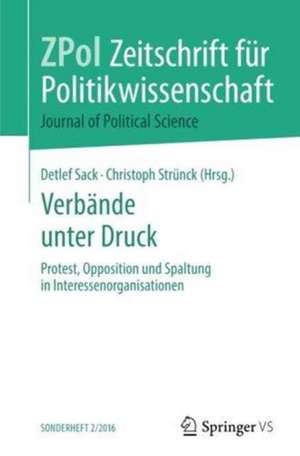 ZPol Zeitschrift für Politikwissenschaft
Journal of Political Science

Detlef Sack · Christoph Strünck (Hrsg.)

Verbände unter Druck

Protest, Opposition und Spaltung in Interessenorganisationen

SONDERHEFT 2/2016

Springer VS